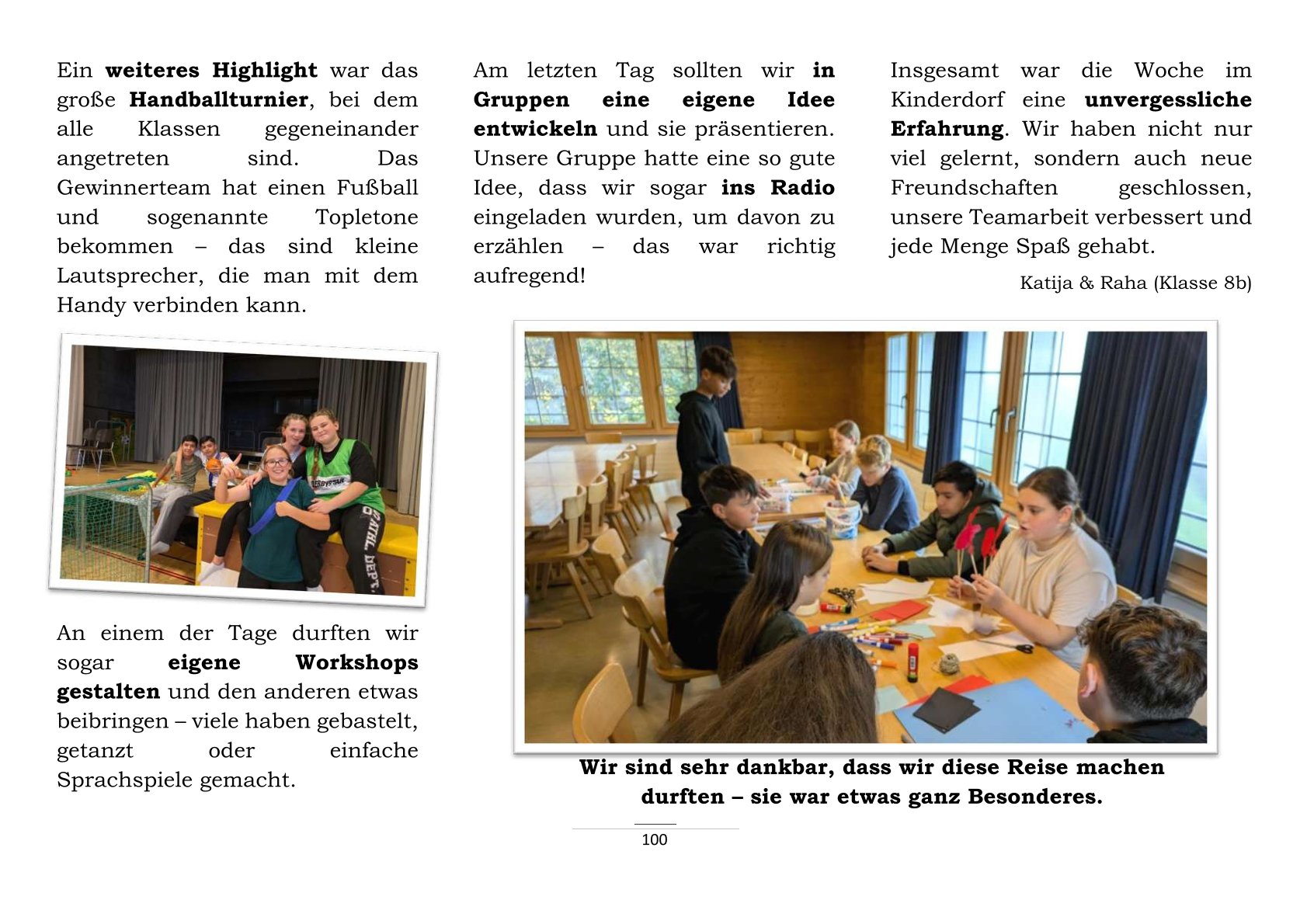 Ein weiteres Highlight war das große Handballturnier, bei dem alle Klassen gegeneinander angetreten sind. Das Gewinnerteam hat einen Fußball und sogenannte Topletone bekommen – das sind kleine Lautsprecher, die man mit dem Handy verbinden kann.

An einem der Tage durften wir sogar eigene Workshops gestalten und den anderen etwas beibringen – viele haben gebastelt, getanzt oder einfache Sprachspiele gemacht.

Am letzten Tag sollten wir in Gruppen eine eigene Idee entwickeln und sie präsentieren. Unsere Gruppe hatte eine so gute Idee, dass wir sogar ins Radio eingeladen wurden, um davon zu erzählen – das war richtig aufregend!

Insgesamt war die Woche im Kinderdorf eine unvergessliche Erfahrung. Wir haben nicht nur viel gelernt, sondern auch neue Freundschaften geschlossen, unsere Teamarbeit verbessert und jede Menge Spaß gehabt.

Katija & Raha (Klasse 8b)

Wir sind sehr dankbar, dass wir diese Reise machen durften – sie war etwas ganz Besonderes.

100